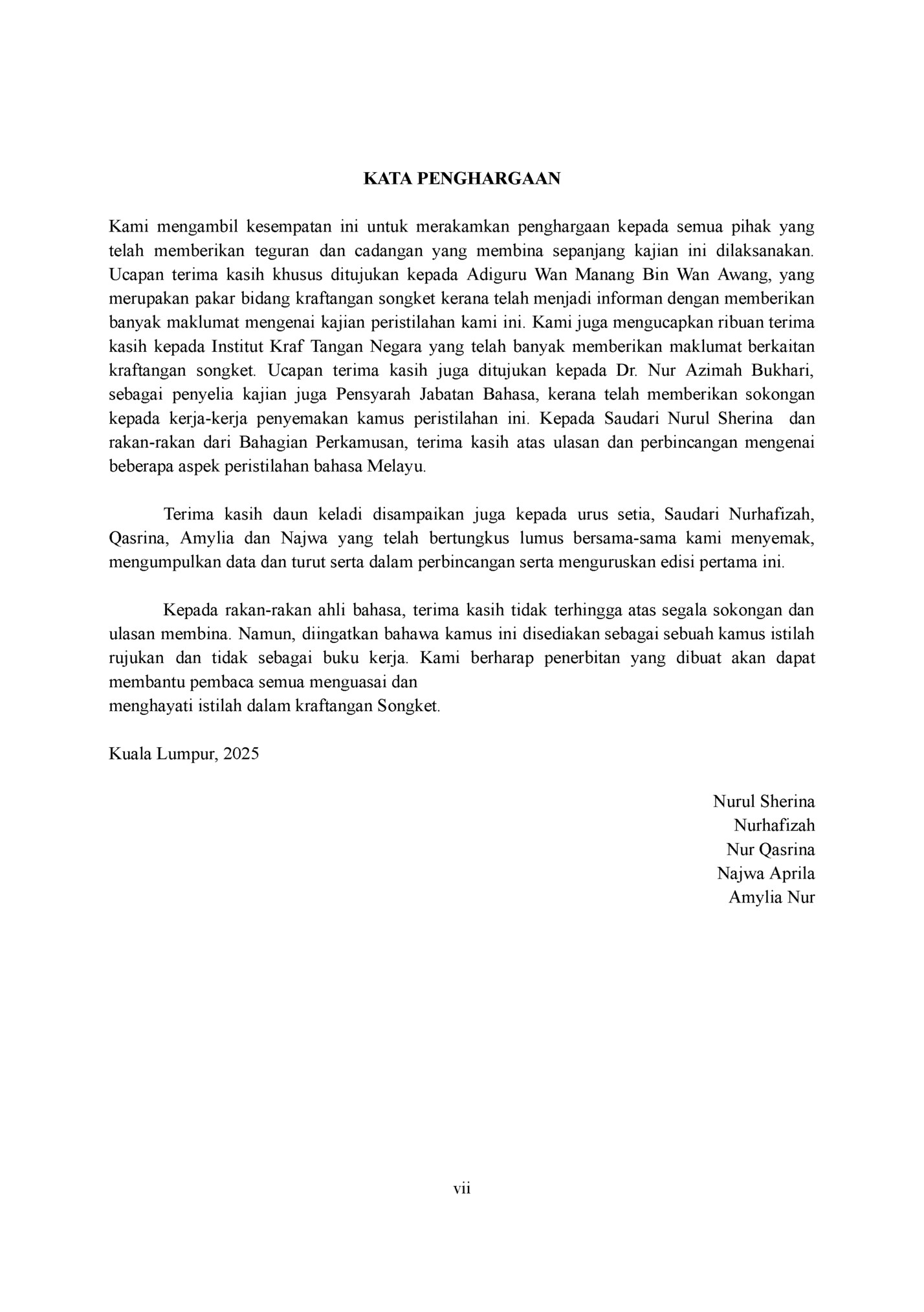 KATA PENGHARGAAN

Kami mengambil kesempatan ini untuk merakamkan penghargaan kepada semua pihak yang telah memberikan teguran dan cadangan yang membina sepanjang kajian ini dilaksanakan. Ucapan terima kasih khusus ditujukan kepada Adiguru Wan Manang Bin Wan Awang, yang merupakan pakar bidang kraftangan songket kerana telah menjadi informan dengan memberikan banyak maklumat mengenai kajian peristilahan kami ini. Kami juga mengucapkan ribuan terima kasih kepada Institut Kraf Tangan Negara yang telah banyak memberikan maklumat berkaitan kraftangan songket. Ucapan terima kasih juga ditujukan kepada Dr. Nur Azimah Bukhari, sebagai penyelia kajian juga Pensyarah Jabatan Bahasa, kerana telah memberikan sokongan kepada kerja-kerja penyemakan kamus peristilahan ini. Kepada Saudari Nurul Sherina dan rakan-rakan dari Bahagian Perkamusan, terima kasih atas ulasan dan perbincangan mengenai beberapa aspek peristilahan bahasa Melayu.

Terima kasih daun keladi disampaikan juga kepada urus setia, Saudari Nurhafizah, Qasrina, Amylia dan Najwa yang telah bertungkus lumus bersama-sama kami menyemak, mengumpulkan data dan turut serta dalam perbincangan serta menguruskan edisi pertama ini.

Kepada rakan-rakan ahli bahasa, terima kasih tidak terhingga atas segala sokongan dan ulasan membina. Namun, diingatkan bahawa kamus ini disediakan sebagai sebuah kamus istilah rujukan dan tidak sebagai buku kerja. Kami berharap penerbitan yang dibuat akan dapat membantu pembaca semua menguasai dan
menghayati istilah dalam kraftangan Songket.

Kuala Lumpur, 2025

Nurul Sherina
Nurhafizah
Nur Qasrina
Najwa Aprila
Amylia Nur

vii